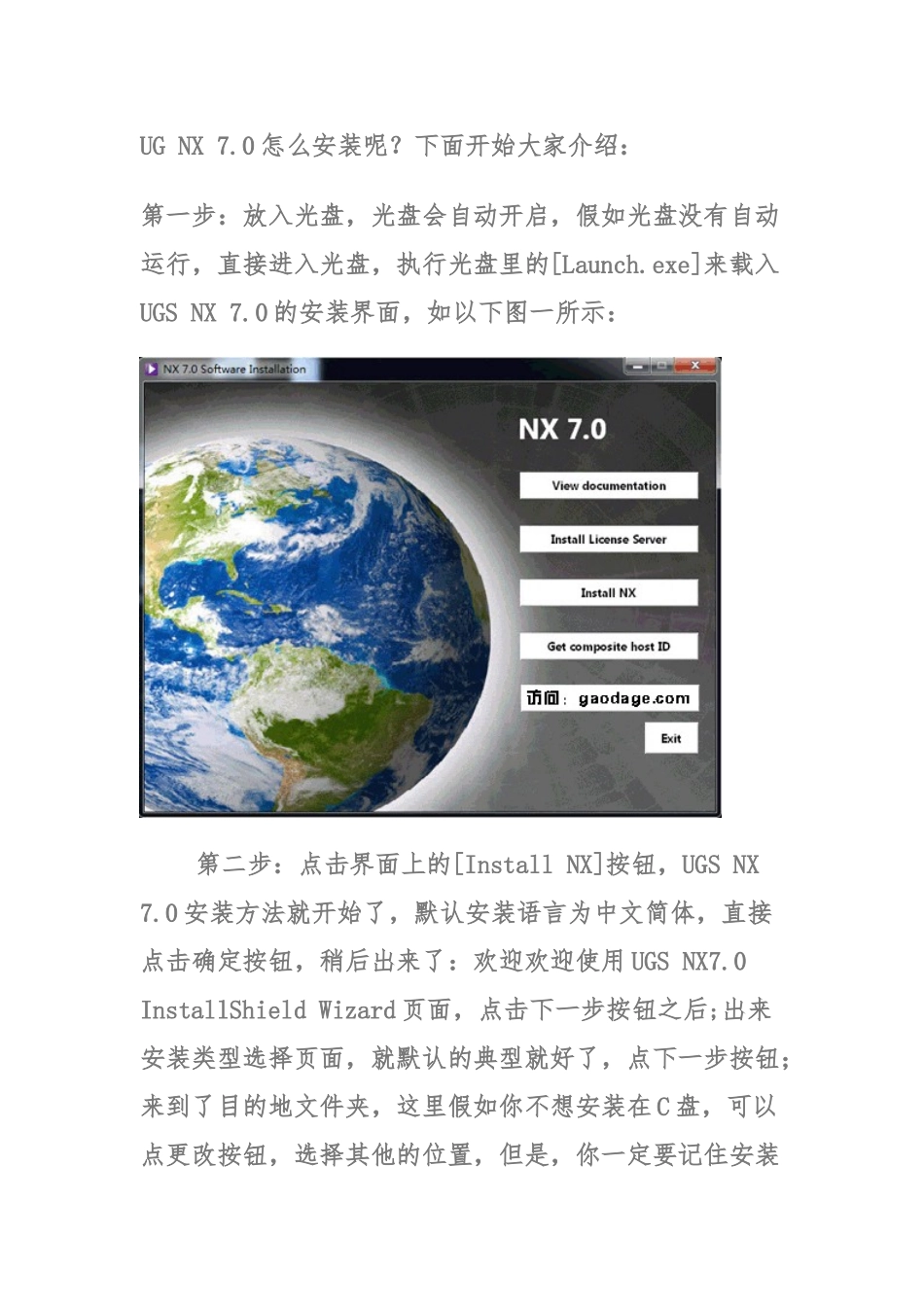 UG NX 7.0怎么安装呢？下面开始大家介绍：

第一步：放入光盘，光盘会自动开启，假如光盘没有自动运行，直接进入光盘，执行光盘里的[Launch.exe]来载入UGS NX 7.0的安装界面，如以下图一所示：

NX 7.0 Software Installation

NX 7.0

View documentation

Install License Server

Install NX

Get composite host ID

访问：gaodage.com

Exit

第二步：点击界面上的[Install NX]按钮，UGS NX 7.0安装方法就开始了，默认安装语言为中文简体，直接点击确定按钮，稍后出来了：欢迎欢迎使用UGS NX7.0 InstallShield Wizard页面，点击下一步按钮之后;出来安装类型选择页面，就默认的典型就好了，点下一步按钮;来到了目的地文件夹，这里假如你不想安装在C盘，可以点更改按钮，选择其他的位置，但是，你一定要记住安装